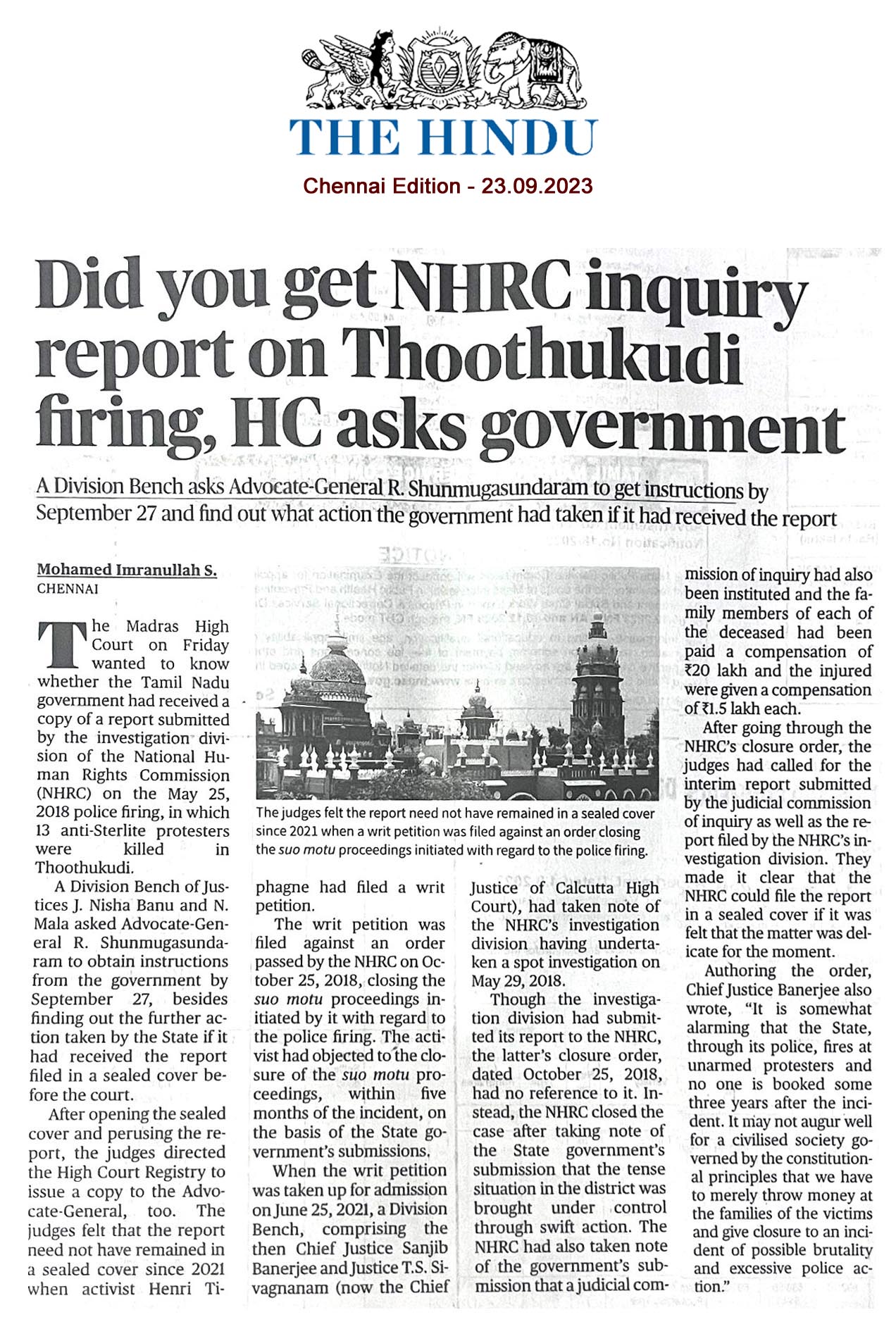 THE HINDU

Chennai Edition - 23.09.2023

Did you get NHRC inquiry report on Thoothukudi firing, HC asks government

A Division Bench asks Advocate-General R. Shunmugasundaram to get instructions by September 27 and find out what action the government had taken if it had received the report

Mohamed Imranullah S.
CHENNAI

The Madras High Court on Friday wanted to know whether the Tamil Nadu government had received a copy of a report submitted by the investigation division of the National Human Rights Commission (NHRC) on the May 25, 2018 police firing, in which 13 anti-Sterlite protesters were killed in Thoothukudi.

A Division Bench of Justices J. Nisha Banu and N. Mala asked Advocate-General R. Shunmugasundaram to obtain instructions from the government by September 27, besides finding out the further action taken by the State if it had received the report filed in a sealed cover before the court.

After opening the sealed cover and perusing the report, the judges directed the High Court Registry to issue a copy to the Advocate-General, too. The judges felt that the report need not have remained in a sealed cover since 2021 when activist Henri Tiphagne had filed a writ petition.

The writ petition was filed against an order passed by the NHRC on October 25, 2018, closing the suo motu proceedings initiated by it with regard to the police firing. The activist had objected to the closure of the suo motu proceedings, within five months of the incident, on the basis of the State government's submissions.

When the writ petition was taken up for admission on June 25, 2021, a Division Bench, comprising the then Chief Justice Sanjib Banerjee and Justice T.S. Sivagnanam (now the Chief Justice of Calcutta High Court), had taken note of the NHRC's investigation division having undertaken a spot investigation on May 29, 2018.

Though the investigation division had submitted its report to the NHRC, the latter's closure order, dated October 25, 2018, had no reference to it. Instead, the NHRC closed the case after taking note of the State government's submission that the tense situation in the district was brought under control through swift action. The NHRC had also taken note of the government's submission that a judicial commission of inquiry had also been instituted and the family members of each of the deceased had been paid a compensation of ₹20 lakh and the injured were given a compensation of ₹1.5 lakh each.

After going through the NHRC's closure order, the judges had called for the interim report submitted by the judicial commission of inquiry as well as the report filed by the NHRC's investigation division. They made it clear that the NHRC could file the report in a sealed cover if it was felt that the matter was delicate for the moment.

Authoring the order, Chief Justice Banerjee also wrote, "It is somewhat alarming that the State, through its police, fires at unarmed protesters and no one is booked some three years after the incident. It may not augur well for a civilised society governed by the constitutional principles that we have to merely throw money at the families of the victims and give closure to an incident of possible brutality and excessive police action."

The judges felt the report need not have remained in a sealed cover since 2021 when a writ petition was filed against an order closing the suo motu proceedings initiated with regard to the police firing.